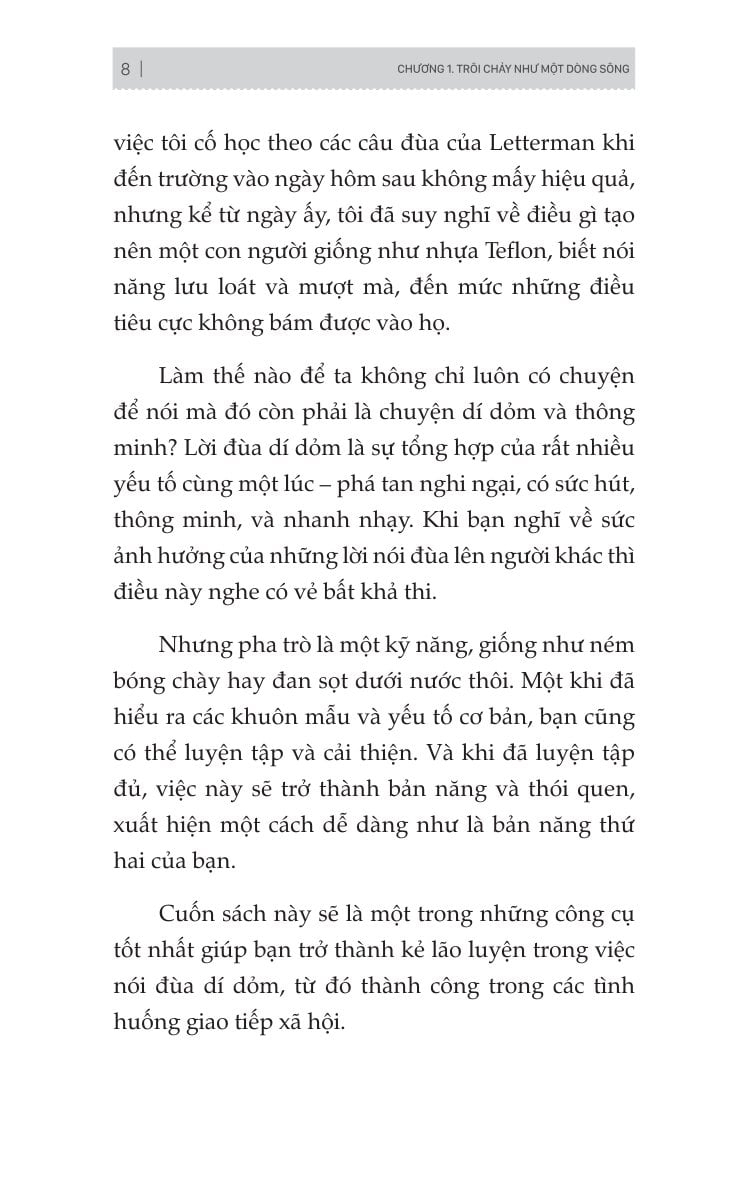 8 | CHƯƠNG 1. TRÔI CHẢY NHƯ MỘT DÒNG SÔNG

việc tôi cố học theo các câu đùa của Letterman khi đến trường vào ngày hôm sau không mấy hiệu quả, nhưng kể từ ngày ấy, tôi đã suy nghĩ về điều gì tạo nên một con người giống như nhựa Teflon, biết nói năng lưu loát và mượt mà, đến mức những điều tiêu cực không bám được vào họ.

Làm thế nào để ta không chỉ luôn có chuyện để nói mà đó còn phải là chuyện dí dỏm và thông minh? Lời đùa dí dỏm là sự tổng hợp của rất nhiều yếu tố cùng một lúc – phá tan nghi ngại, có sức hút, thông minh, và nhanh nhạy. Khi bạn nghĩ về sức ảnh hưởng của những lời nói đùa lên người khác thì điều này nghe có vẻ bất khả thi.

Nhưng pha trò là một kỹ năng, giống như ném bóng chày hay đan sọt dưới nước thôi. Một khi đã hiểu ra các khuôn mẫu và yếu tố cơ bản, bạn cũng có thể luyện tập và cải thiện. Và khi đã luyện tập đủ, việc này sẽ trở thành bản năng và thói quen, xuất hiện một cách dễ dàng như là bản năng thứ hai của bạn.

Cuốn sách này sẽ là một trong những công cụ tốt nhất giúp bạn trở thành kẻ lão luyện trong việc nói đùa dí dỏm, từ đó thành công trong các tình huống giao tiếp xã hội.